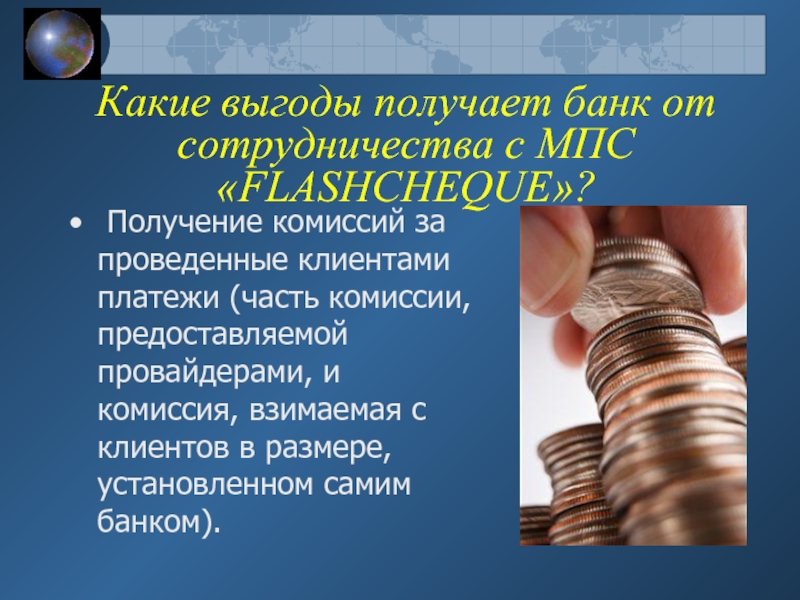 Какие выгоды получает банк от сотрудничества с МПС «FLASHCHEQUE»?

• Получение комиссий за проведенные клиентами платежи (часть комиссии, предоставляемой провайдерами, и комиссия, взимаемая с клиентов в размере, установленном самим банком).